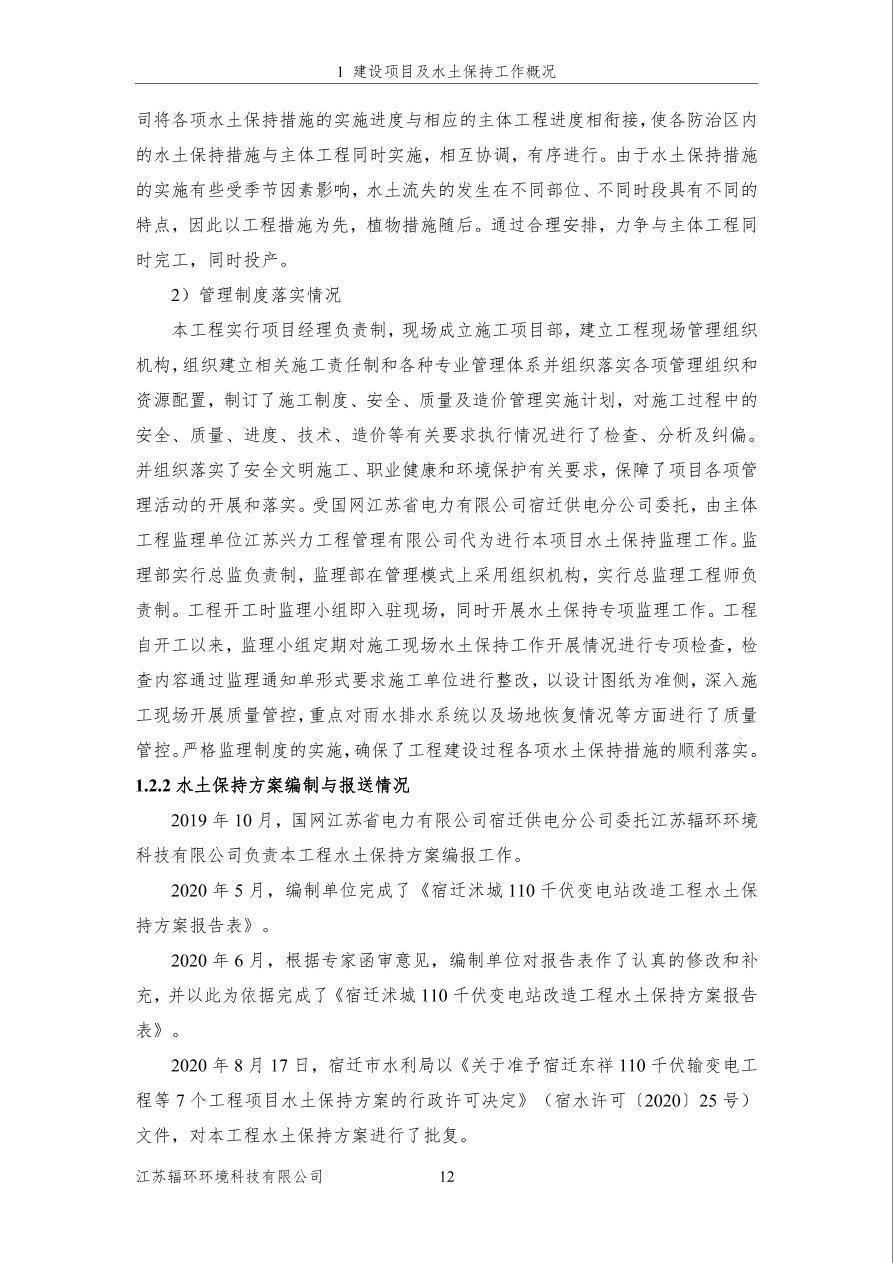 1 建设项目及水土保持工作概况

司将各项水土保持措施的实施进度与相应的主体工程进度相衔接，使各防治区内的水土保持措施与主体工程同时实施，相互协调，有序进行。由于水土保持措施的实施有些受季节因素影响，水土流失的发生在不同部位、不同时段具有不同的特点，因此以工程措施为先，植物措施随后。通过合理安排，力争与主体工程同时完工，同时投产。

2）管理制度落实情况

本工程实行项目经理负责制，现场成立施工项目部，建立工程现场管理组织机构，组织建立相关施工责任制和各种专业管理体系并组织落实各项管理组织和资源配置，制订了施工制度、安全、质量及造价管理实施计划，对施工过程中的安全、质量、进度、技术、造价等有关要求执行情况进行了检查、分析及纠偏。并组织落实了安全文明施工、职业健康和环境保护有关要求，保障了项目各项管理活动的开展和落实。受国网江苏省电力有限公司宿迁供电分公司委托，由主体工程监理单位江苏兴力工程管理有限公司代为进行本项目水土保持监理工作。监理部实行总监负责制，监理部在管理模式上采用组织机构，实行总监理工程师负责制。工程开工时监理小组即入驻现场，同时开展水土保持专项监理工作。工程自开工以来，监理小组定期对施工现场水土保持工作开展情况进行专项检查，检查内容通过监理通知单形式要求施工单位进行整改，以设计图纸为准侧，深入施工现场开展质量管控，重点对雨水排水系统以及场地恢复情况等方面进行了质量管控。严格监理制度的实施，确保了工程建设过程各项水土保持措施的顺利落实。

1.2.2 水土保持方案编制与报送情况

2019 年 10 月，国网江苏省电力有限公司宿迁供电分公司委托江苏辐环环境科技有限公司负责本工程水土保持方案编报工作。

2020 年 5 月，编制单位完成了《宿迁沭城 110 千伏变电站改造工程水土保持方案报告表》。

2020 年 6 月，根据专家函审意见，编制单位对报告表作了认真的修改和补充，并以此为依据完成了《宿迁沭城 110 千伏变电站改造工程水土保持方案报告表》。

2020 年 8 月 17 日，宿迁市水利局以《关于准予宿迁东祥 110 千伏输变电工程等 7 个工程项目水土保持方案的行政许可决定》（宿水许可〔2020〕25 号）文件，对本工程水土保持方案进行了批复。

江苏辐环环境科技有限公司 12